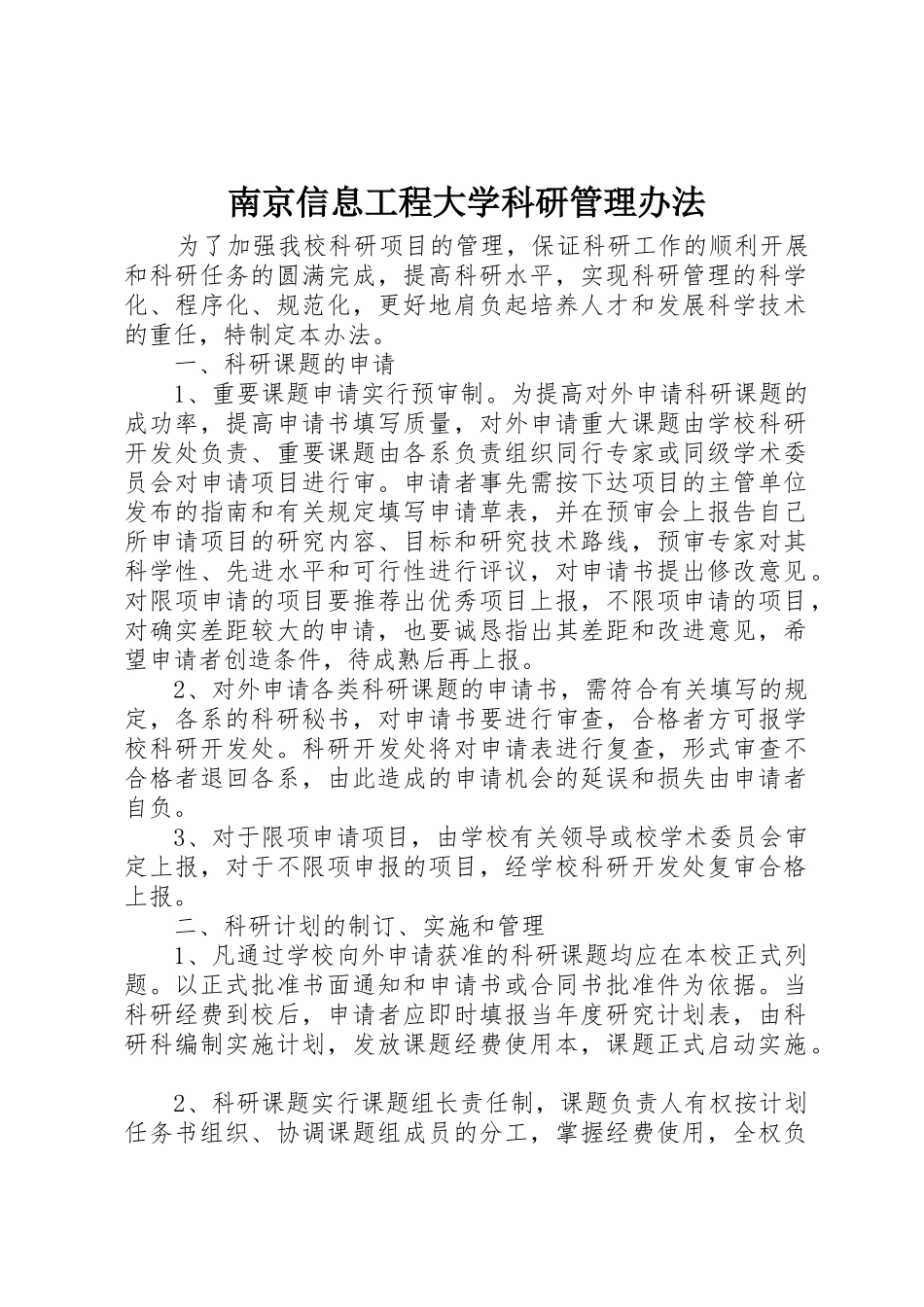 南京信息工程大学科研管理办法

为了加强我校科研项目的管理，保证科研工作的顺利开展和科研任务的圆满完成，提高科研水平，实现科研管理的科学化、程序化、规范化，更好地肩负起培养人才和发展科学技术的重任，特制定本办法。

一、科研课题的申请

1、重要课题申请实行预审制。为提高对外申请科研课题的成功率，提高申请书填写质量，对外申请重大课题由学校科研开发处负责、重要课题由各系负责组织同行专家或同级学术委员会对申请项目进行审。申请者事先需按下达项目的主管单位发布的指南和有关规定填写申请草表，并在预审会上报告自己所申请项目的研究内容、目标和研究技术路线，预审专家对其科学性、先进水平和可行性进行评议，对申请书提出修改意见。对限项申请的项目要推荐出优秀项目上报，不限项申请的项目，对确实差距较大的申请，也要诚恳指出其差距和改进意见，希望申请者创造条件，待成熟后再上报。

2、对外申请各类科研课题的申请书，需符合有关填写的规定，各系的科研秘书，对申请书要进行审查，合格者方可报学校科研开发处。科研开发处将对申请表进行复查，形式审查不合格者退回各系，由此造成的申请机会的延误和损失由申请者自负。

3、对于限项申请项目，由学校有关领导或校学术委员会审定上报，对于不限项申报的项目，经学校科研开发处复审合格上报。

二、科研计划的制订、实施和管理

1、凡通过学校向外申请获准的科研课题均应在本校正式列题。以正式批准书面通知和申请书或合同书批准件为依据。当科研经费到校后，申请者应即时填报当年度研究计划表，由科研科编制实施计划，发放课题经费使用本，课题正式启动实施。

2、科研课题实行课题组长责任制，课题负责人有权按计划任务书组织、协调课题组成员的分工，掌握经费使用，全权负